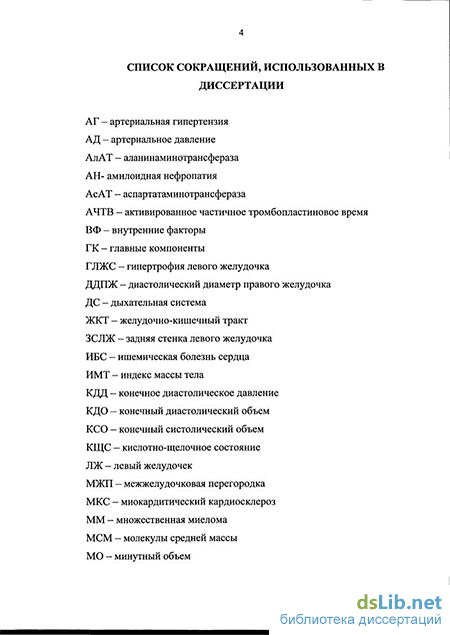 4

СПИСОК СОКРАЩЕНИЙ, ИСПОЛЬЗОВАННЫХ В ДИССЕРТАЦИИ

АГ – артериальная гипертензия

АД – артериальное давление

АлАТ – аланинаминотрансфераза

АН- амилоидная нефропатия

АсАТ – аспартатаминотрансфераза

АЧТВ – активированное частичное тромбопластиновое время

ВФ – внутренние факторы

ГК – главные компоненты

ГЛЖС – гипертрофия левого желудочка

ДДПЖ – диастолический диаметр правого желудочка

ДС – дыхательная система

ЖКТ – желудочно-кишечный тракт

ЗСЛЖ – задняя стенка левого желудочка

ИБС – ишемическая болезнь сердца

ИМТ – индекс массы тела

КДД – конечное диастолическое давление

КДО – конечный диастолический объем

КСО – конечный систолический объем

КЩС – кислотно-щелочное состояние

ЛЖ – левый желудочек

МЖП – межжелудочковая перегородка

МКС – миокардитический кардиосклероз

ММ – множественная миелома

МСМ – молекулы средней массы

МО – минутный объем

dsLib.net
библиотека диссертаций